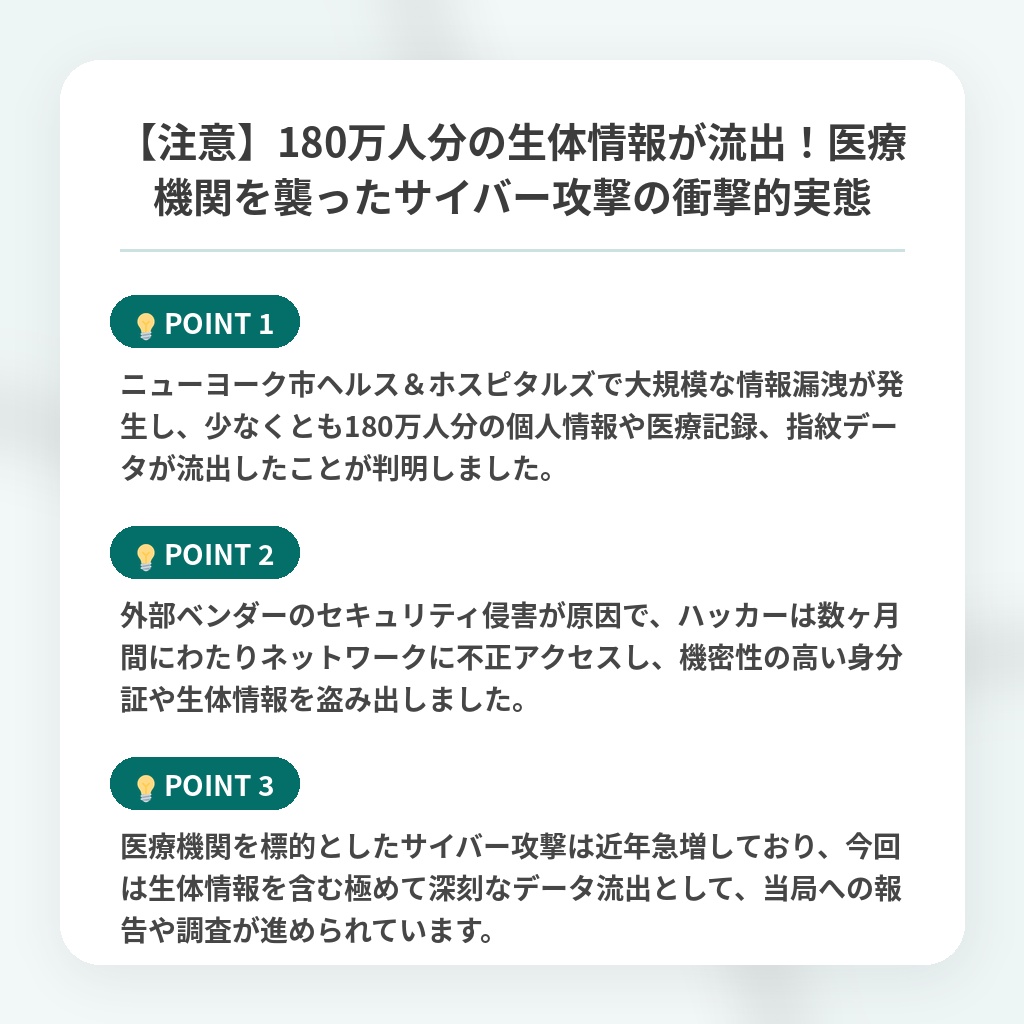 【注意】180万人分の生体情報が流出！医療機関を襲ったサイバー攻撃の衝撃的実態

POINT 1

ニューヨーク市ヘルス＆ホスピタルズで大規模な情報漏洩が発生し、少なくとも180万人分の個人情報や医療記録、指紋データが流出したことが判明しました。

POINT 2

外部ベンダーのセキュリティ侵害が原因で、ハッカーは数ヶ月間にわたりネットワークに不正アクセスし、機密性の高い身分証や生体情報を盗み出しました。

POINT 3

医療機関を標的としたサイバー攻撃は近年急増しており、今回は生体情報を含む極めて深刻なデータ流出として、当局への報告や調査が進められています。